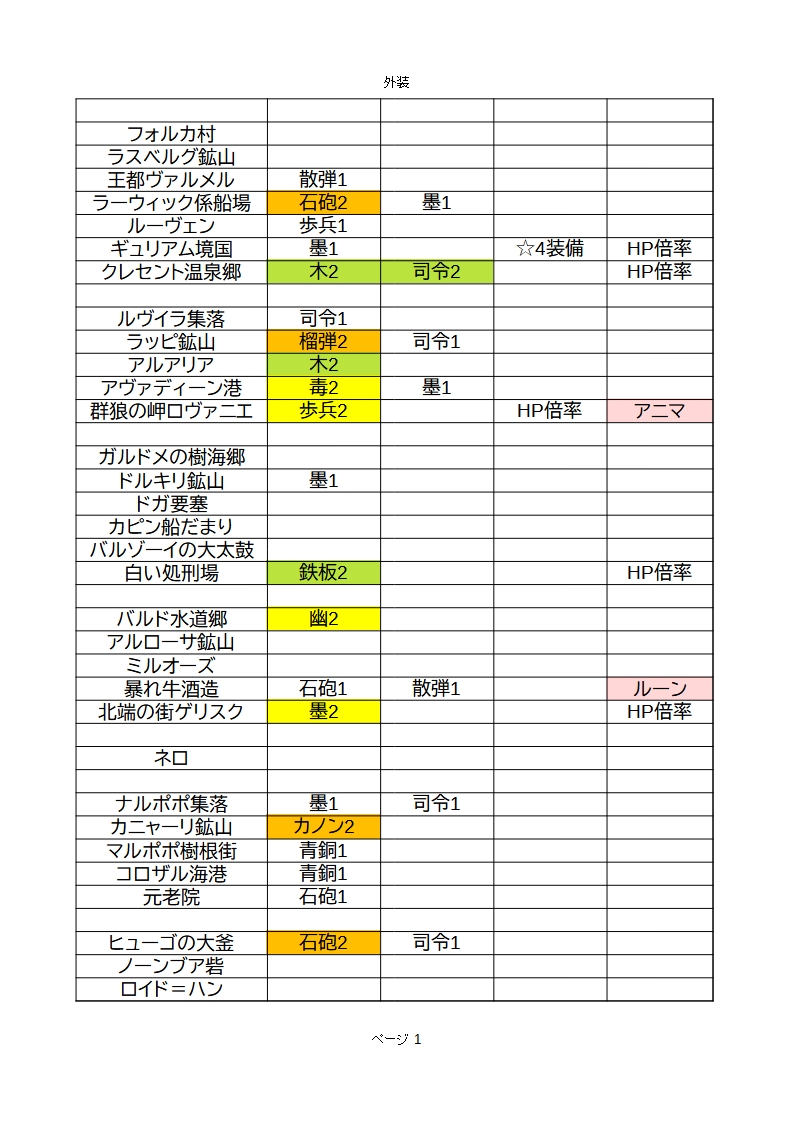 外装

| | | | | |
|---|---|---|---|---|
| フォルカ村 | | | | |
| ラスベルグ鉱山 | | | | |
| 王都ヴァルメル | 散弾1 | | | |
| ラーウィック係船場 | 石砲2 | 墨1 | | |
| ルーヴェン | 歩兵1 | | | |
| ギュリアム境国 | 墨1 | | ☆4装備 | HP倍率 |
| クレセント温泉郷 | 木2 | 司令2 | | HP倍率 |
| | | | | |
| ルヴイラ集落 | 司令1 | | | |
| ラッピ鉱山 | 榴弾2 | 司令1 | | |
| アルアリア | 木2 | | | |
| アヴァディーン港 | 毒2 | 墨1 | | |
| 群狼の岬ロヴァニエ | 歩兵2 | | HP倍率 | アニマ |
| | | | | |
| ガルドメの樹海郷 | | | | |
| ドルキリ鉱山 | 墨1 | | | |
| ドガ要塞 | | | | |
| カピン船だまり | | | | |
| バルゾーイの大太鼓 | | | | |
| 白い処刑場 | 鉄板2 | | | HP倍率 |
| | | | | |
| バルド水道郷 | 幽2 | | | |
| アルローサ鉱山 | | | | |
| ミルオーズ | | | | |
| 暴れ牛酒造 | 石砲1 | 散弾1 | | ルーン |
| 北端の街ゲリスク | 墨2 | | | HP倍率 |
| | | | | |
| ネロ | | | | |
| | | | | |
| ナルポポ集落 | 墨1 | 司令1 | | |
| カニャーリ鉱山 | カノン2 | | | |
| マルポポ樹根街 | 青銅1 | | | |
| コロザル海港 | 青銅1 | | | |
| 元老院 | 石砲1 | | | |
| | | | | |
| ヒューゴの大釜 | 石砲2 | 司令1 | | |
| ノーンブア砦 | | | | |
| ロイド＝ハン | | | | |

ページ 1